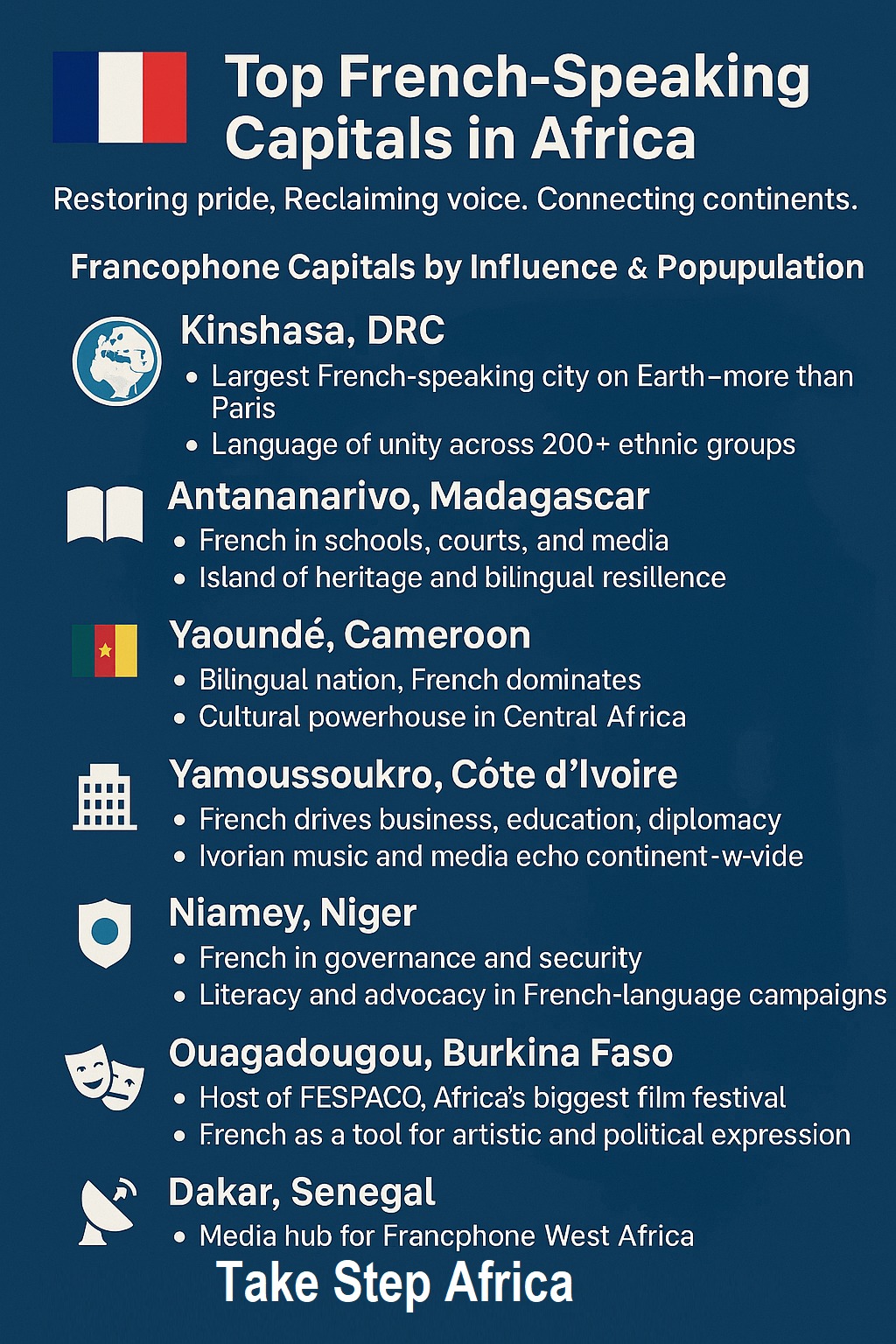 Top French-Speaking Capitals in Africa

Restoring pride, Reclaiming voice. Connecting continents.

Francophone Capitals by Influence & Popupulation

Kinshasa, DRC
• Largest French-speaking city on Earth–more than Paris
• Language of unity across 200+ ethnic groups

Antananarivo, Madagascar
• French in schools, courts, and media
• Island of heritage and bilingual resillence

Yaoundé, Cameroon
• Bilingual nation, French dominates
• Cultural powerhouse in Central Africa

Yamoussoukro, Cóte d'Ivoire
• French drives business, education, diplomacy
• Ivorian music and media echo continent-w-vide

Niamey, Niger
• French in governance and security
• Literacy and advocacy in French-language campaigns

Ouagadougou, Burkina Faso
• Host of FESPACO, Africa's biggest film festival
• French as a tool for artistic and political expression

Dakar, Senegal
• Media hub for Francphone West Africa

Take Step Africa